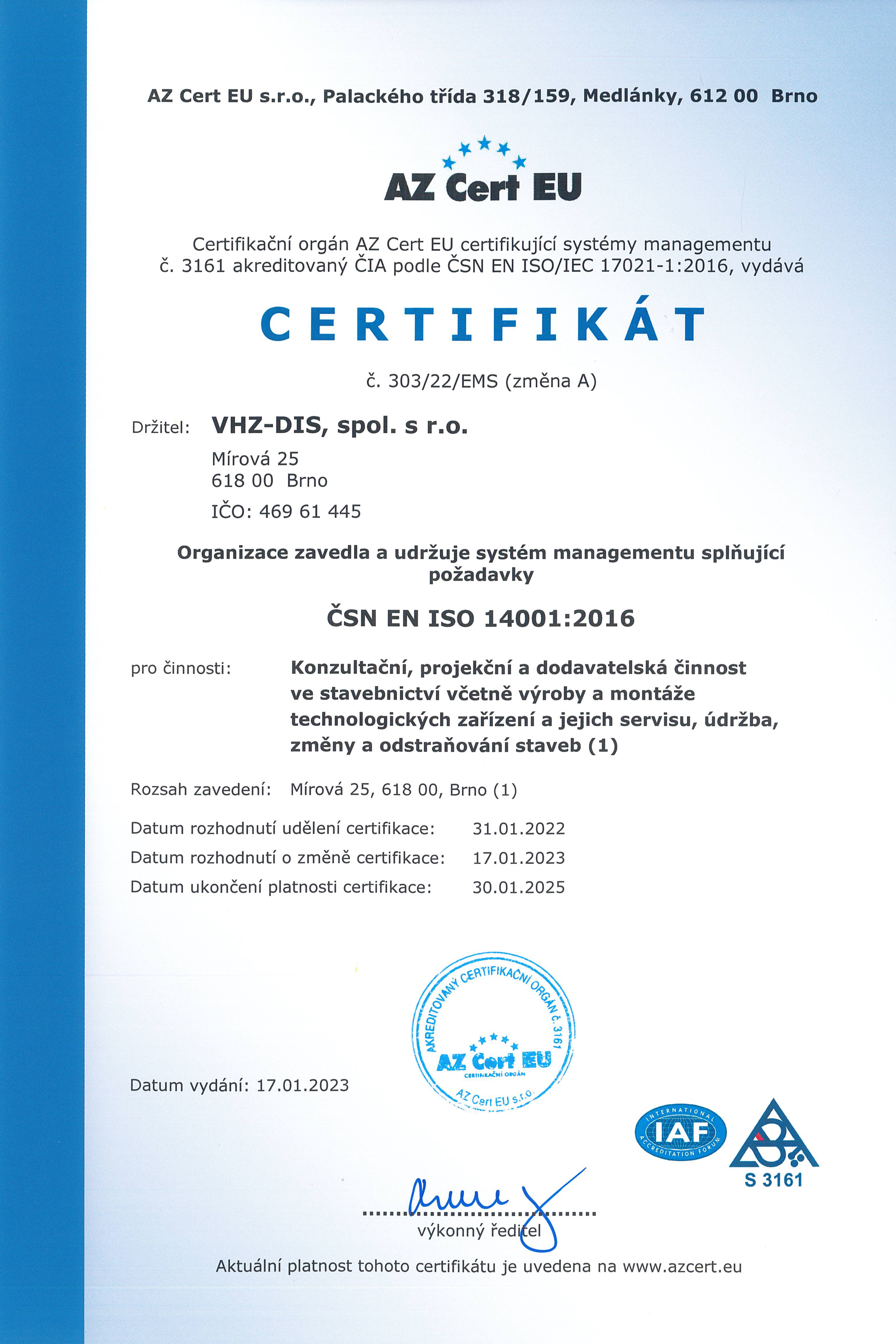 AZ Cert EU s.r.o., Palackého třída 318/159, Medlánky, 612 00 Brno

AZ Cert EU

Certifikační orgán AZ Cert EU certifikující systémy managementu č. 3161 akreditovaný ČIA podle ČSN EN ISO/IEC 17021-1:2016, vydává

CERTIFIKÁT

č. 303/22/EMS (změna A)

Držitel: VHZ-DIS, spol. s r.o.
Mírová 25
618 00 Brno
IČO: 469 61 445

Organizace zavedla a udržuje systém managementu splňující požadavky

ČSN EN ISO 14001:2016

pro činnosti: Konzultační, projekční a dodavatelská činnost ve stavebnictví včetně výroby a montáže technologických zařízení a jejich servisu, údržba, změny a odstraňování staveb (1)

Rozsah zavedení: Mírová 25, 618 00, Brno (1)

Datum rozhodnutí udělení certifikace: 31.01.2022
Datum rozhodnutí o změně certifikace: 17.01.2023
Datum ukončení platnosti certifikace: 30.01.2025

AKREDITOVANÝ CERTIFIKAČNÍ ORGÁN č. 3161
AZ Cert EU
CERTIFIKAČNÍ ORGÁN
AZ Cert EU s.r.o.

Datum vydání: 17.01.2023

INTERNATIONAL ACCREDITATION FORUM
IAF

S 3161

výkonný ředitel

Aktuální platnost tohoto certifikátu je uvedena na www.azcert.eu